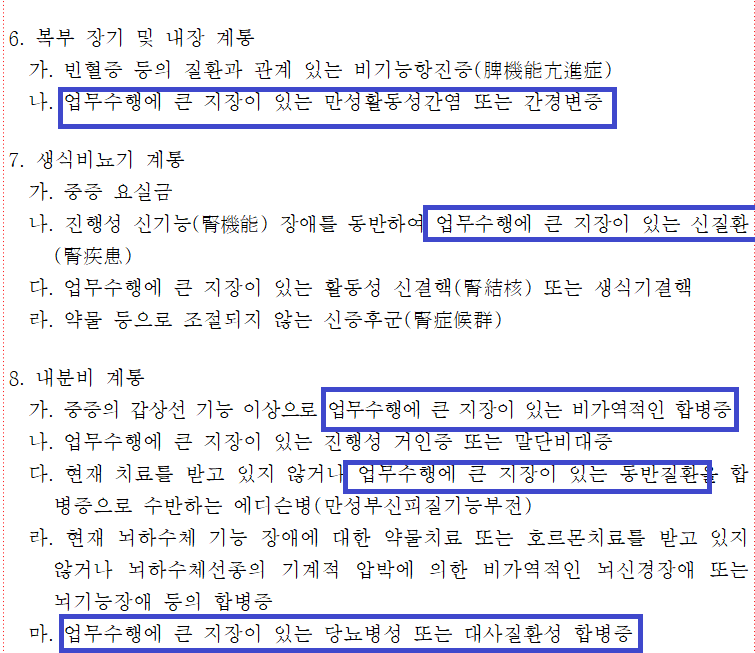 6. 복부 장기 및 내장 계통
가. 빈혈증 등의 질환과 관계 있는 비기능항진증(脾機能亢進症)
나. 업무수행에 큰 지장이 있는 만성활동성간염 또는 간경변증

7. 생식비뇨기 계통
가. 중증 요실금
나. 진행성 신기능(腎機能) 장애를 동반하여 업무수행에 큰 지장이 있는 신질환(腎疾患)
다. 업무수행에 큰 지장이 있는 활동성 신결핵(腎結核) 또는 생식기결핵
라. 약물 등으로 조절되지 않는 신증후군(腎症候群)

8. 내분비 계통
가. 중증의 갑상선 기능 이상으로 업무수행에 큰 지장이 있는 비가역적인 합병증
나. 업무수행에 큰 지장이 있는 진행성 거인증 또는 말단비대증
다. 현재 치료를 받고 있지 않거나 업무수행에 큰 지장이 있는 동반질환을 합병증으로 수반하는 에디슨병(만성부신피질기능부전)
라. 현재 뇌하수체 기능 장애에 대한 약물치료 또는 호르몬치료를 받고 있지 않거나 뇌하수체선종의 기계적 압박에 의한 비가역적인 뇌신경장애 또는 뇌기능장애 등의 합병증
마. 업무수행에 큰 지장이 있는 당뇨병성 또는 대사질환성 합병증